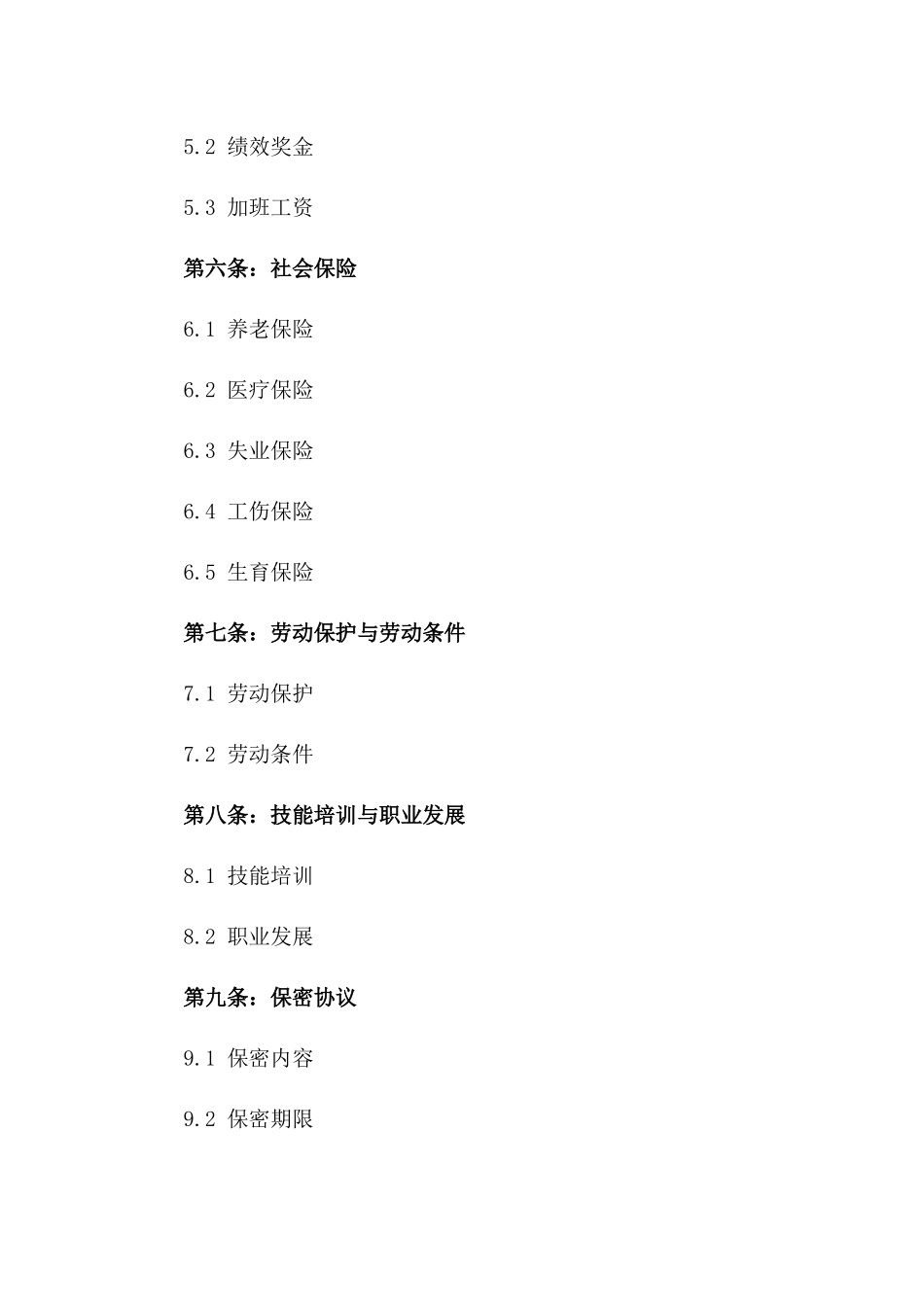 5.2 绩效奖金

5.3 加班工资

第六条：社会保险

6.1 养老保险

6.2 医疗保险

6.3 失业保险

6.4 工伤保险

6.5 生育保险

第七条：劳动保护与劳动条件

7.1 劳动保护

7.2 劳动条件

第八条：技能培训与职业发展

8.1 技能培训

8.2 职业发展

第九条：保密协议

9.1 保密内容

9.2 保密期限